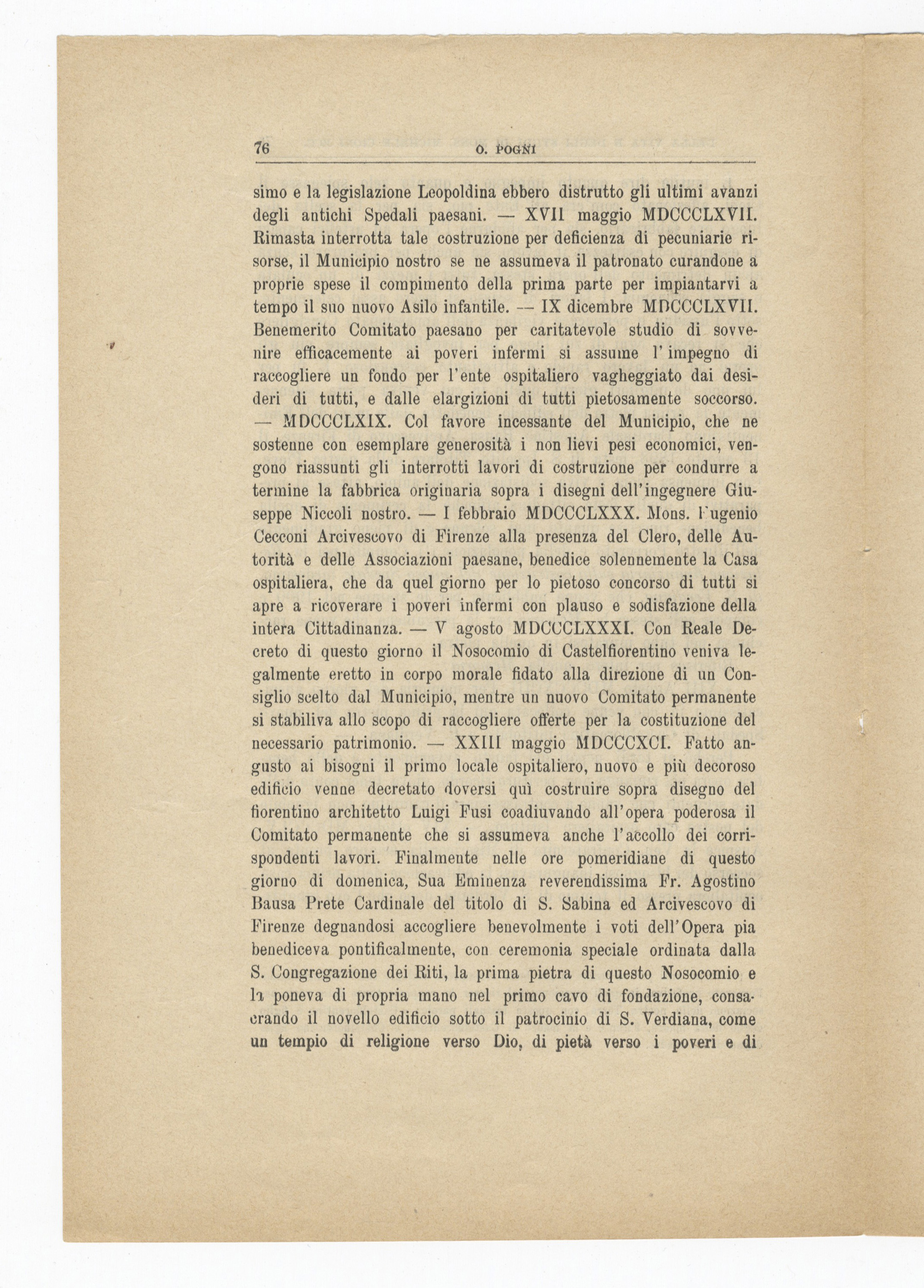 76 O. POGNI

simo e la legislazione Leopoldina ebbero distrutto gli ultimi avanzi degli antichi Spedali paesani. — XVII maggio MDCCCLXVII. Rimasta interrotta tale costruzione per deficienza di pecuniarie risorse, il Municipio nostro se ne assumeva il patronato curandone a proprie spese il compimento della prima parte per impiantarvi a tempo il suo nuovo Asilo infantile. — IX dicembre MDCCCLXVII. Benemerito Comitato paesano per caritatevole studio di sovvenire efficacemente ai poveri infermi si assume l'impegno di raccogliere un fondo per l'ente ospitaliero vagheggiato dai desideri di tutti, e dalle elargizioni di tutti pietosamente soccorso. — MDCCCLXIX. Col favore incessante del Municipio, che ne sostenne con esemplare generosità i non lievi pesi economici, vengono riassunti gli interrotti lavori di costruzione per condurre a termine la fabbrica originaria sopra i disegni dell'ingegnere Giuseppe Niccoli nostro. — I febbraio MDCCCLXXX. Mons. Eugenio Cecconi Arcivescovo di Firenze alla presenza del Clero, delle Autorità e delle Associazioni paesane, benedice solennemente la Casa ospitaliera, che da quel giorno per lo pietoso concorso di tutti si apre a ricoverare i poveri infermi con plauso e sodisfazione della intera Cittadinanza. — V agosto MDCCCLXXXI. Con Reale Decreto di questo giorno il Nosocomio di Castelfiorentino veniva legalmente eretto in corpo morale fidato alla direzione di un Consiglio scelto dal Municipio, mentre un nuovo Comitato permanente si stabiliva allo scopo di raccogliere offerte per la costituzione del necessario patrimonio. — XXIII maggio MDCCCXCI. Fatto angusto ai bisogni il primo locale ospitaliero, nuovo e più decoroso edificio venne decretato doversi quì costruire sopra disegno del fiorentino architetto Luigi Fusi coadiuvando all'opera poderosa il Comitato permanente che si assumeva anche l'accollo dei corrispondenti lavori. Finalmente nelle ore pomeridiane di questo giorno di domenica, Sua Eminenza reverendissima Fr. Agostino Bausa Prete Cardinale del titolo di S. Sabina ed Arcivescovo di Firenze degnandosi accogliere benevolmente i voti dell'Opera pia benediceva pontificalmente, con ceremonia speciale ordinata dalla S. Congregazione dei Riti, la prima pietra di questo Nosocomio e la poneva di propria mano nel primo cavo di fondazione, consacrando il novello edificio sotto il patrocinio di S. Verdiana, come un tempio di religione verso Dio, di pietà verso i poveri e di